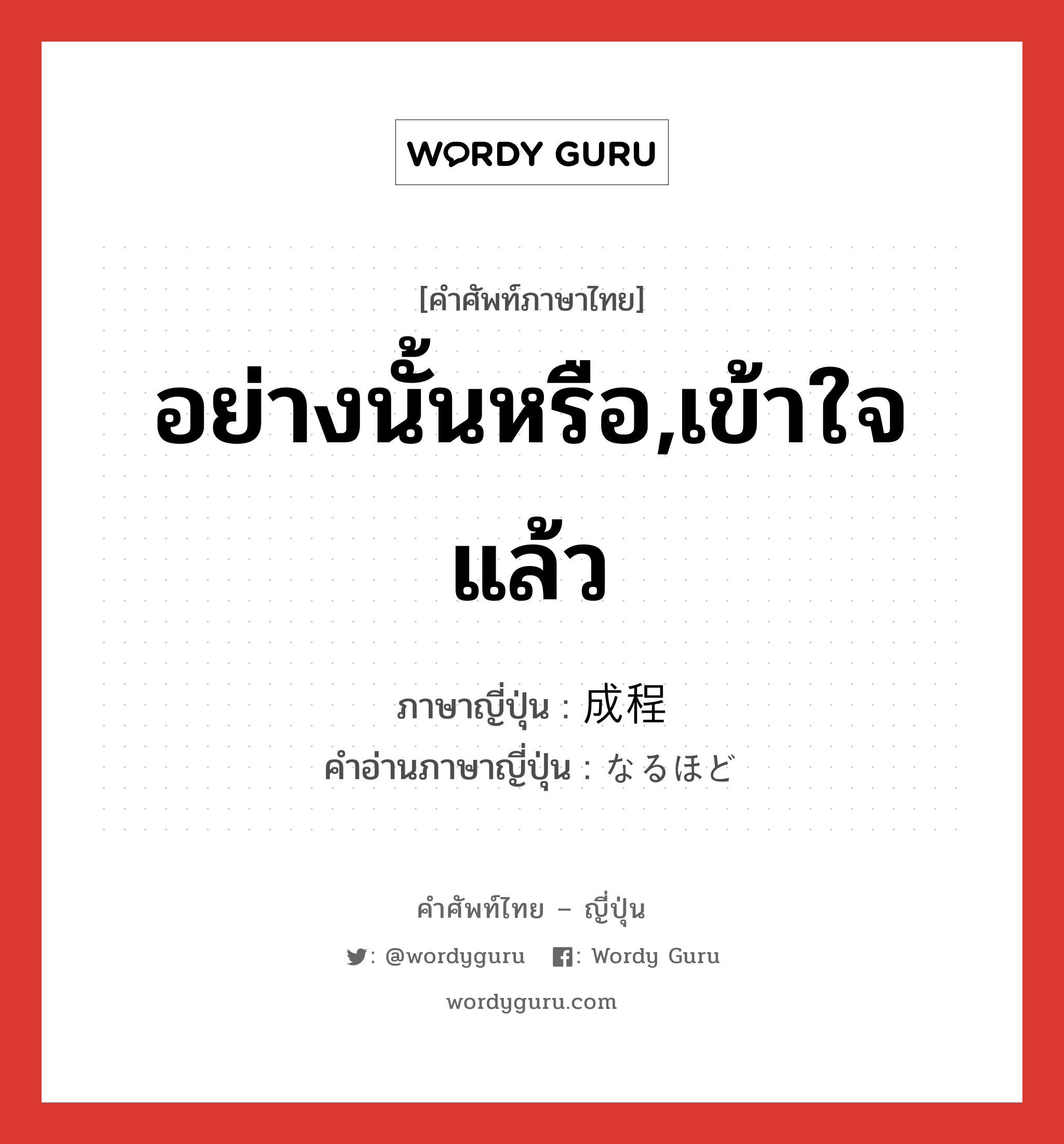 WORDY GURU

[คำศัพท์ภาษาไทย]
อย่างนั้นหรือ,เข้าใจแล้ว

ภาษาญี่ปุ่น : 成程
คำอ่านภาษาญี่ปุ่น : なるほど

คำศัพท์ไทย – ญี่ปุ่น
: @wordyguru : Wordy Guru
wordyguru.com